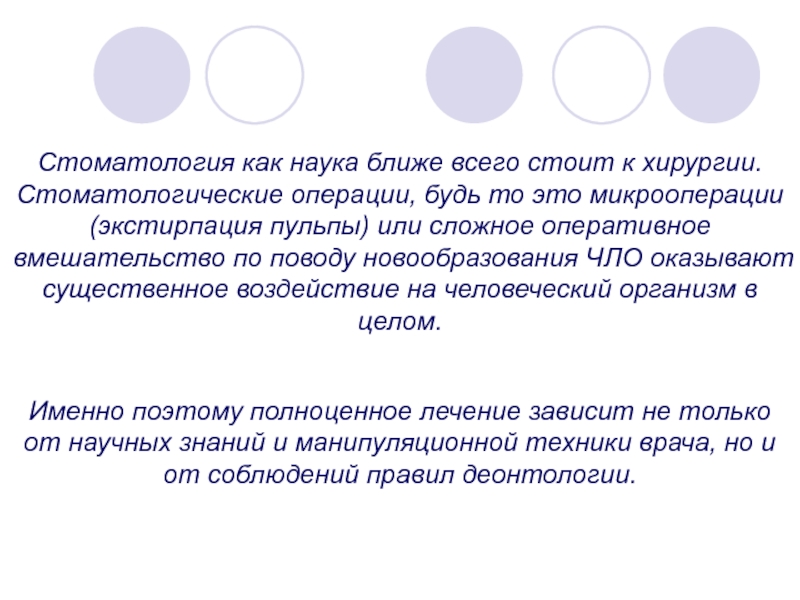 Стоматология как наука ближе всего стоит к хирургии. Стоматологические операции, будь то это микрооперации (экстирпация пульпы) или сложное оперативное вмешательство по поводу новообразования ЧЛО оказывают существенное воздействие на человеческий организм в целом.

Именно поэтому полноценное лечение зависит не только от научных знаний и манипуляционной техники врача, но и от соблюдений правил деонтологии.